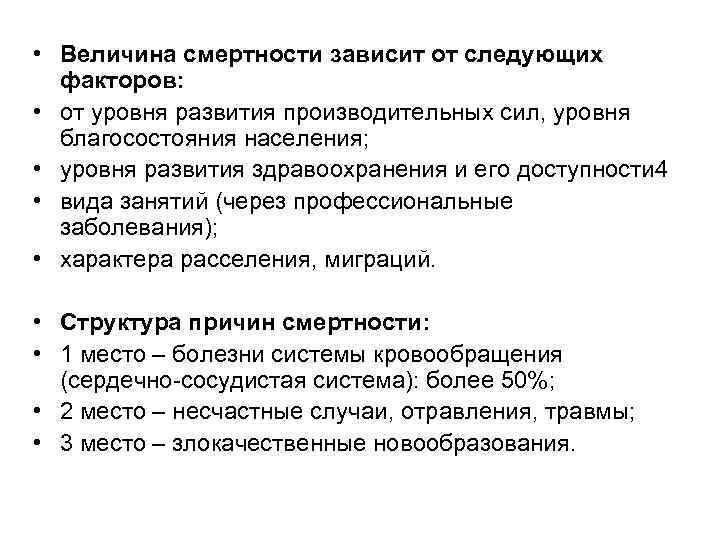 • Величина смертности зависит от следующих факторов:
• от уровня развития производительных сил, уровня благосостояния населения;
• уровня развития здравоохранения и его доступности4
• вида занятий (через профессиональные заболевания);
• характера расселения, миграций.

• Структура причин смертности:
• 1 место – болезни системы кровообращения (сердечно-сосудистая система): более 50%;
• 2 место – несчастные случаи, отравления, травмы;
• 3 место – злокачественные новообразования.